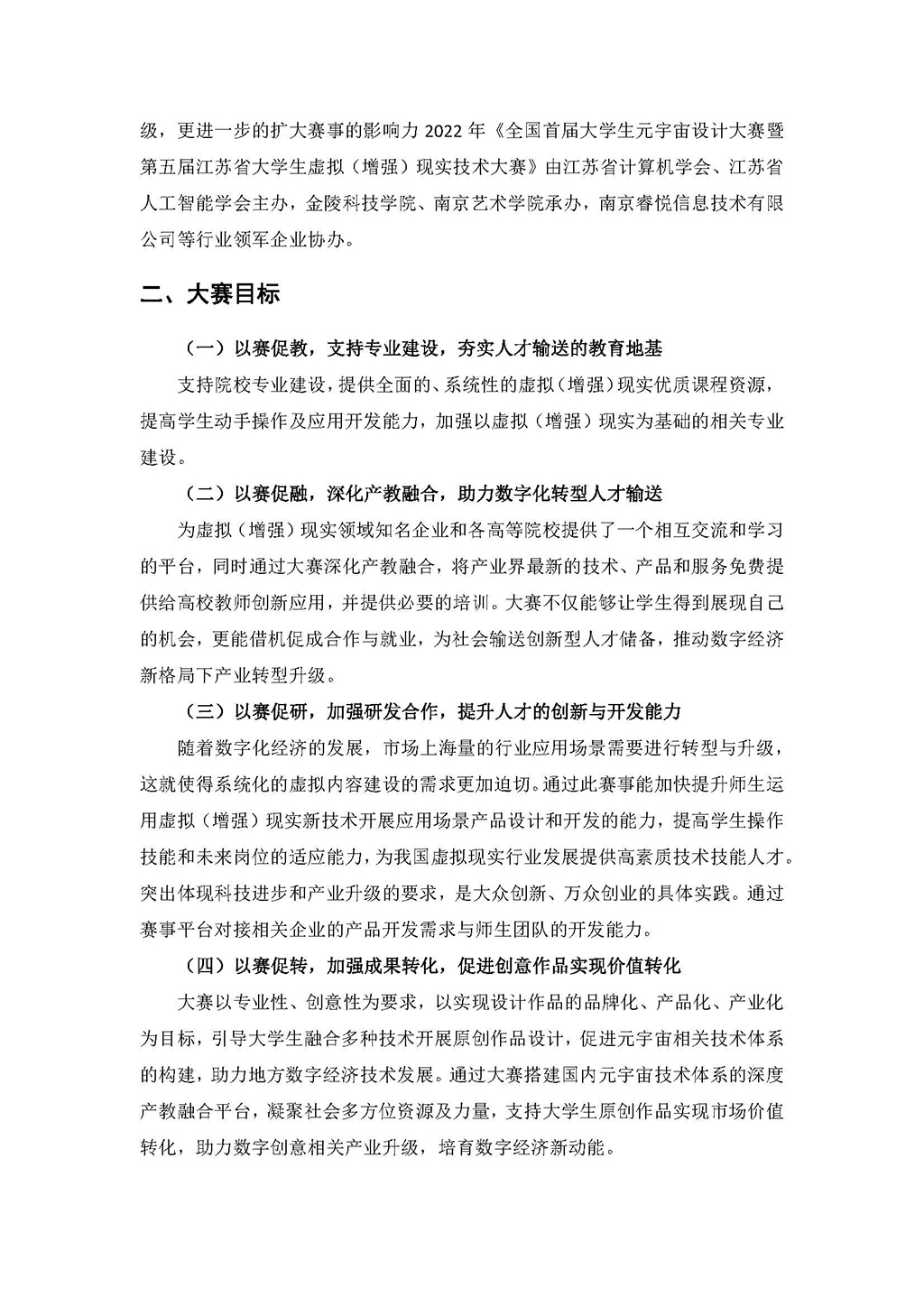 级，更进一步的扩大赛事的影响力 2022 年《全国首届大学生元宇宙设计大赛暨第五届江苏省大学生虚拟（增强）现实技术大赛》由江苏省计算机学会、江苏省人工智能学会主办，金陵科技学院、南京艺术学院承办，南京睿悦信息技术有限公司等行业领军企业协办。

二、大赛目标

（一）以赛促教，支持专业建设，夯实人才输送的教育地基

支持院校专业建设，提供全面的、系统性的虚拟（增强）现实优质课程资源，提高学生动手操作及应用开发能力，加强以虚拟（增强）现实为基础的相关专业建设。

（二）以赛促融，深化产教融合，助力数字化转型人才输送

为虚拟（增强）现实领域知名企业和各高等院校提供了一个相互交流和学习的平台，同时通过大赛深化产教融合，将产业界最新的技术、产品和服务免费提供给高校教师创新应用，并提供必要的培训。大赛不仅能够让学生得到展现自己的机会，更能借机促成合作与就业，为社会输送创新型人才储备，推动数字经济新格局下产业转型升级。

（三）以赛促研，加强研发合作，提升人才的创新与开发能力

随着数字化经济的发展，市场上海量的行业应用场景需要进行转型与升级，这就使得系统化的虚拟内容建设的需求更加迫切。通过此赛事能加快提升师生运用虚拟（增强）现实新技术开展应用场景产品设计和开发的能力，提高学生操作技能和未来岗位的适应能力，为我国虚拟现实行业发展提供高素质技术技能人才。突出体现科技进步和产业升级的要求，是大众创新、万众创业的具体实践。通过赛事平台对接相关企业的产品开发需求与师生团队的开发能力。

（四）以赛促转，加强成果转化，促进创意作品实现价值转化

大赛以专业性、创意性为要求，以实现设计作品的品牌化、产品化、产业化为目标，引导大学生融合多种技术开展原创作品设计，促进元宇宙相关技术体系的构建，助力地方数字经济技术发展。通过大赛搭建国内元宇宙技术体系的深度产教融合平台，凝聚社会多方位资源及力量，支持大学生原创作品实现市场价值转化，助力数字创意相关产业升级，培育数字经济新动能。